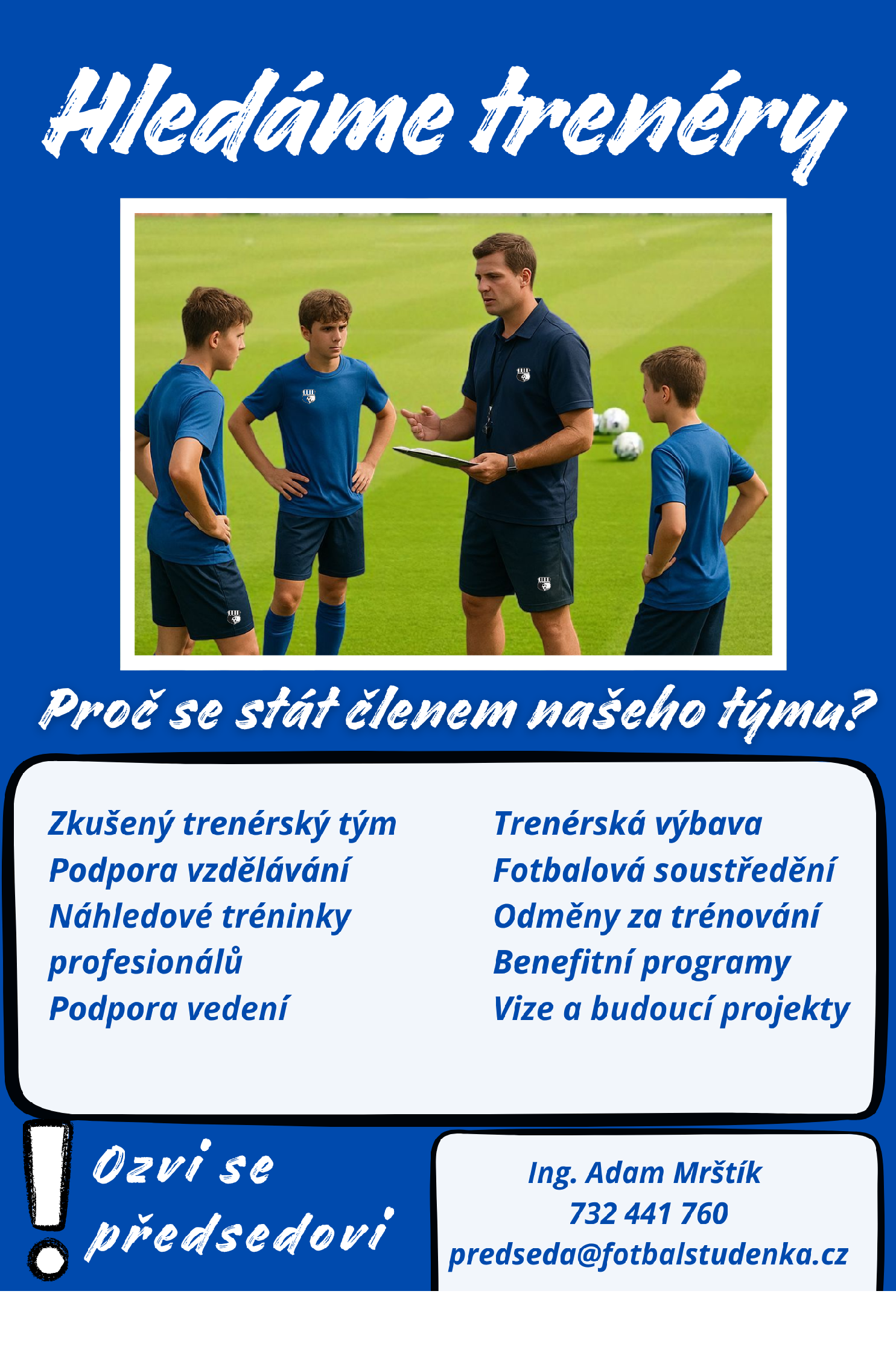 Hledáme trenéry

Proč se stát členem našeho týmu?

Zkušený trenérský tým
Podpora vzdělávání
Náhledové tréninky profesionálů
Podpora vedení

Trenérská výbava
Fotbalová soustředění
Odměny za trénování
Benefitní programy
Vize a budoucí projekty

!

Ozvi se předsedovi

Ing. Adam Mrštík
732 441 760
predseda@fotbalstudenka.cz